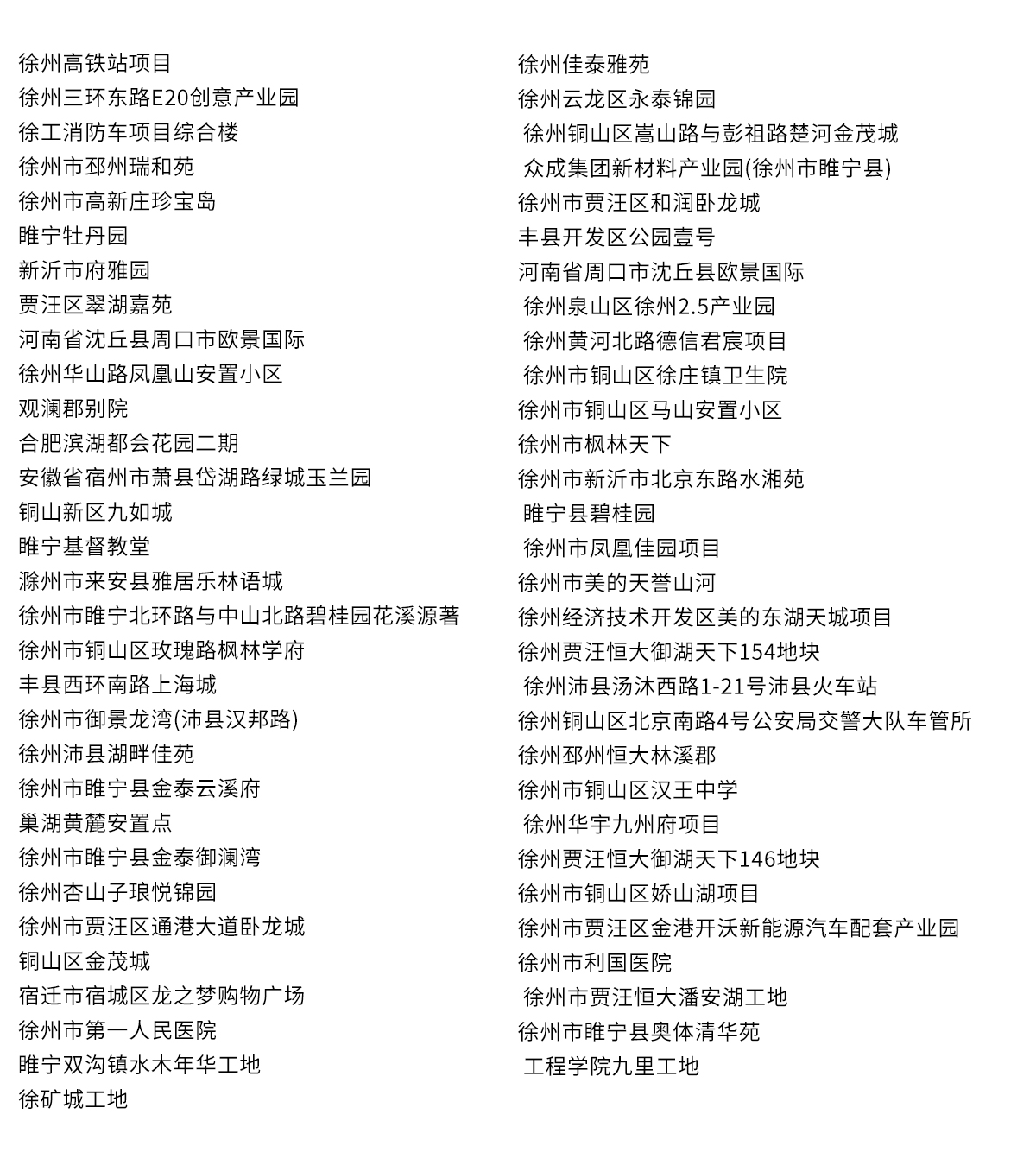 徐州高铁站项目
徐州三环东路E20创意产业园
徐工消防车项目综合楼
徐州市邳州瑞和苑
徐州市高新庄珍宝岛
睢宁牡丹园
新沂市府雅园
贾汪区翠湖嘉苑
河南省沈丘县周口市欧景国际
徐州华山路凤凰山安置小区
观澜郡别院
合肥滨湖都会花园二期
安徽省宿州市萧县岱湖路绿城玉兰园
铜山新区九如城
睢宁基督教堂
滁州市来安县雅居乐林语城
徐州市睢宁北环路与中山北路碧桂园花溪源著
徐州市铜山区玫瑰路枫林学府
丰县西环南路上海城
徐州市御景龙湾(沛县汉邦路)
徐州沛县湖畔佳苑
徐州市睢宁县金泰云溪府
巢湖黄麓安置点
徐州市睢宁县金泰御澜湾
徐州杏山子琅悦锦园
徐州市贾汪区通港大道卧龙城
铜山区金茂城
宿迁市宿城区龙之梦购物广场
徐州市第一人民医院
睢宁双沟镇水木年华工地
徐矿城工地

徐州佳泰雅苑
徐州云龙区永泰锦园
徐州铜山区嵩山路与彭祖路楚河金茂城
众成集团新材料产业园(徐州市睢宁县)
徐州市贾汪区和润卧龙城
丰县开发区公园壹号
河南省周口市沈丘县欧景国际
徐州泉山区徐州2.5产业园
徐州黄河北路德信君宸项目
徐州市铜山区徐庄镇卫生院
徐州市铜山区马山安置小区
徐州市枫林天下
徐州市新沂市北京东路水湘苑
睢宁县碧桂园
徐州市凤凰佳园项目
徐州市美的天誉山河
徐州经济技术开发区美的东湖天城项目
徐州贾汪恒大御湖天下154地块
徐州沛县汤沐西路1-21号沛县火车站
徐州铜山区北京南路4号公安局交警大队车管所
徐州邳州恒大林溪郡
徐州市铜山区汉王中学
徐州华宇九州府项目
徐州贾汪恒大御湖天下146地块
徐州市铜山区娇山湖项目
徐州市贾汪区金港开沃新能源汽车配套产业园
徐州市利国医院
徐州市贾汪恒大潘安湖工地
徐州市睢宁县奥体清华苑
工程学院九里工地